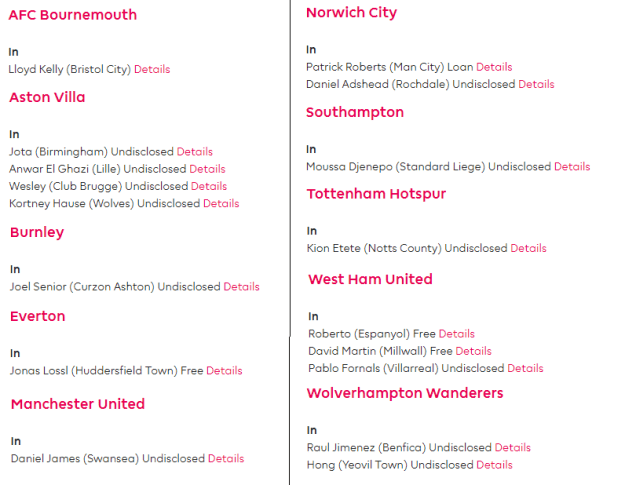 AFC Bournemouth

In
Lloyd Kelly (Bristol City) Details

Aston Villa

In
Jota (Birmingham) Undisclosed Details
Anwar El Ghazi (Lille) Undisclosed Details
Wesley (Club Brugge) Undisclosed Details
Kortney Hause (Wolves) Undisclosed Details

Burnley

In
Joel Senior (Curzon Ashton) Undisclosed Details

Everton

In
Jonas Lossl (Huddersfield Town) Free Details

Manchester United

In
Daniel James (Swansea) Undisclosed Details

Norwich City

In
Patrick Roberts (Man City) Loan Details
Daniel Adshead (Rochdale) Undisclosed Details

Southampton

In
Moussa Djenepo (Standard Liege) Undisclosed Details

Tottenham Hotspur

In
Kion Etete (Notts County) Undisclosed Details

West Ham United

In
Roberto (Espanyol) Free Details
David Martin (Millwall) Free Details
Pablo Fornals (Villarreal) Undisclosed Details

Wolverhampton Wanderers

In
Raul Jimenez (Benfica) Undisclosed Details
Hong (Yeovil Town) Undisclosed Details